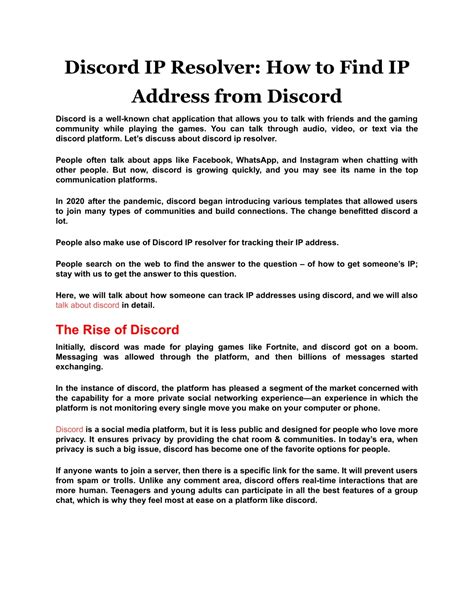 Discord IP Resolver: How to Find IP Address from Discord

Discord is a well-known chat application that allows you to talk with friends and the gaming community while playing the games. You can talk through audio, video, or text via the discord platform. Let's discuss about discord ip resolver.

People often talk about apps like Facebook, WhatsApp, and Instagram when chatting with other people. But now, discord is growing quickly, and you may see its name in the top communication platforms.

In 2020 after the pandemic, discord began introducing various templates that allowed users to join many types of communities and build connections. The change benefitted discord a lot.

People also make use of Discord IP resolver for tracking their IP address.

People search on the web to find the answer to the question – of how to get someone's IP; stay with us to get the answer to this question.

Here, we will talk about how someone can track IP addresses using discord, and we will also talk about discord in detail.

The Rise of Discord

Initially, discord was made for playing games like Fortnite, and discord got on a boom. Messaging was allowed through the platform, and then billions of messages started exchanging.

In the instance of discord, the platform has pleased a segment of the market concerned with the capability for a more private social networking experience—an experience in which the platform is not monitoring every single move you make on your computer or phone.

Discord is a social media platform, but it is less public and designed for people who love more privacy. It ensures privacy by providing the chat room & communities. In today's era, when privacy is such a big issue, discord has become one of the favorite options for people.

If anyone wants to join a server, then there is a specific link for the same. It will prevent users from spam or trolls. Unlike any comment area, discord offers real-time interactions that are more human. Teenagers and young adults can participate in all the best features of a group chat, which is why they feel most at ease on a platform like discord.